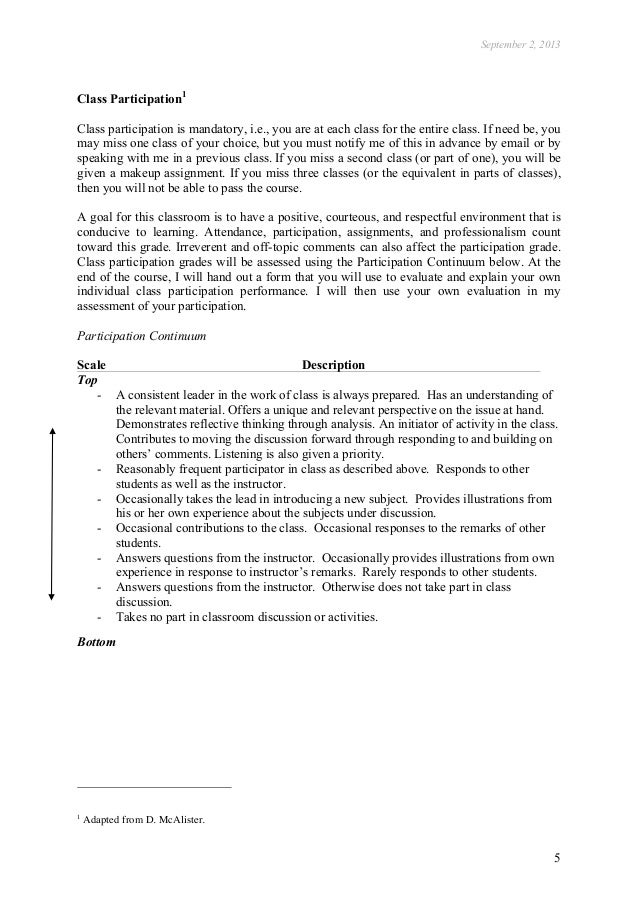 September 2, 2013

Class Participation$^1$

Class participation is mandatory, i.e., you are at each class for the entire class. If need be, you may miss one class of your choice, but you must notify me of this in advance by email or by speaking with me in a previous class. If you miss a second class (or part of one), you will be given a makeup assignment. If you miss three classes (or the equivalent in parts of classes), then you will not be able to pass the course.

A goal for this classroom is to have a positive, courteous, and respectful environment that is conducive to learning. Attendance, participation, assignments, and professionalism count toward this grade. Irreverent and off-topic comments can also affect the participation grade. Class participation grades will be assessed using the Participation Continuum below. At the end of the course, I will hand out a form that you will use to evaluate and explain your own individual class participation performance. I will then use your own evaluation in my assessment of your participation.

Participation Continuum

Scale Description
Top
- A consistent leader in the work of class is always prepared. Has an understanding of the relevant material. Offers a unique and relevant perspective on the issue at hand. Demonstrates reflective thinking through analysis. An initiator of activity in the class. Contributes to moving the discussion forward through responding to and building on others' comments. Listening is also given a priority.
- Reasonably frequent participator in class as described above. Responds to other students as well as the instructor.
- Occasionally takes the lead in introducing a new subject. Provides illustrations from his or her own experience about the subjects under discussion.
- Occasional contributions to the class. Occasional responses to the remarks of other students.
- Answers questions from the instructor. Occasionally provides illustrations from own experience in response to instructor's remarks. Rarely responds to other students.
- Answers questions from the instructor. Otherwise does not take part in class discussion.
- Takes no part in classroom discussion or activities.
Bottom

$^1$ Adapted from D. McAlister.

5